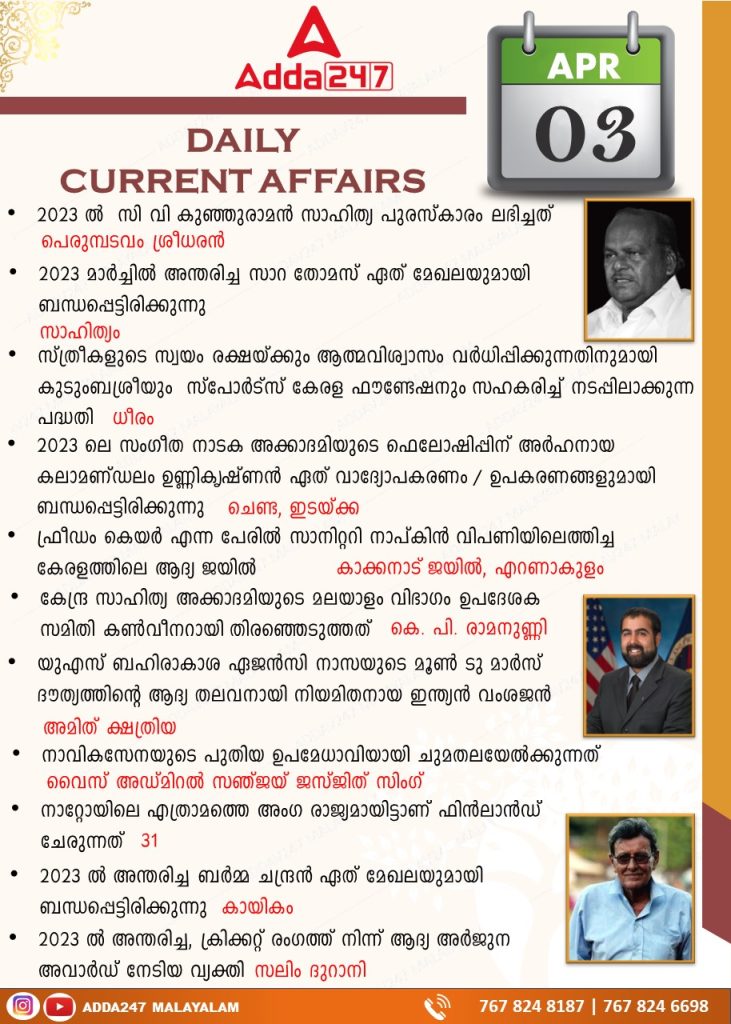 Adda247

APR
03

DAILY CURRENT AFFAIRS

• 2023 ൽ സി വി കുഞ്ഞുരാമൻ സാഹിത്യ പുരസ്കാരം ലഭിച്ചത് പെരുമ്പടവം ശ്രീധരൻ

• 2023 മാർച്ചിൽ അന്തരിച്ച സാറ തോമസ് ഏത് മേഖലയുമായി ബന്ധപ്പെട്ടിരിക്കുന്നു സാഹിത്യം

• സ്ത്രീകളുടെ സ്വയം രക്ഷയ്ക്കും ആത്മവിശ്വാസം വർധിപ്പിക്കുന്നതിനുമായി കുടുംബശ്രീയും സ്പോർട്സ് കേരള ഫൗണ്ടേഷനും സഹകരിച്ച് നടപ്പിലാക്കുന്ന പദ്ധതി ധീരം

• 2023 ലെ സംഗീത നാടക അക്കാദമിയുടെ ഫെലോഷിപ്പിന് അർഹനായ കലാമണ്ഡലം ഉണ്ണികൃഷ്ണൻ ഏത് വാദ്യോപകരണം / ഉപകരണങ്ങളുമായി ബന്ധപ്പെട്ടിരിക്കുന്നു ചെണ്ട, ഇടയ്ക്ക

• ഫ്രീഡം കെയർ എന്ന പേരിൽ സാനിറ്ററി നാപ്കിൻ വിപണിയിലെത്തിച്ച കേരളത്തിലെ ആദ്യ ജയിൽ കാക്കനാട് ജയിൽ, എറണാകുളം

• കേന്ദ്ര സാഹിത്യ അക്കാദമിയുടെ മലയാളം വിഭാഗം ഉപദേശക സമിതി കൺവീനറായി തിരഞ്ഞെടുത്തത് കെ. പി. രാമനുണ്ണി

• യുഎസ് ബഹിരാകാശ ഏജൻസി നാസയുടെ മൂൺ ടു മാർസ് ദൗത്യത്തിന്റെ ആദ്യ തലവനായി നിയമിതനായ ഇന്ത്യൻ വംശജൻ അമിത് ക്ഷത്രിയ

• നാവികസേനയുടെ പുതിയ ഉപമേധാവിയായി ചുമതലയേൽക്കുന്നത് വൈസ് അഡ്മിറൽ സഞ്ജയ് ജസ്ജിത് സിംഗ്

• നാറ്റോയിലെ എത്രാമത്തെ അംഗ രാജ്യമായിട്ടാണ് ഫിൻലാൻഡ് ചേരുന്നത് 31

• 2023 ൽ അന്തരിച്ച ബർമ്മ ചന്ദ്രൻ ഏത് മേഖലയുമായി ബന്ധപ്പെട്ടിരിക്കുന്നു കായികം

• 2023 ൽ അന്തരിച്ച, ക്രിക്കറ്റ് രംഗത്ത് നിന്ന് ആദ്യ അർജുന അവാർഡ് നേടിയ വ്യക്തി സലിം ദുറാനി

ADDA247 MALAYALAM
767 824 8187 | 767 824 6698